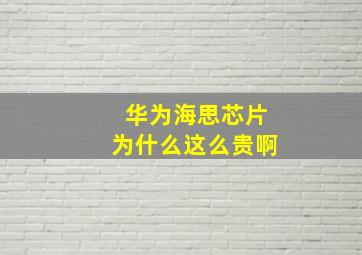 华为海思芯片
为什么这么贵啊